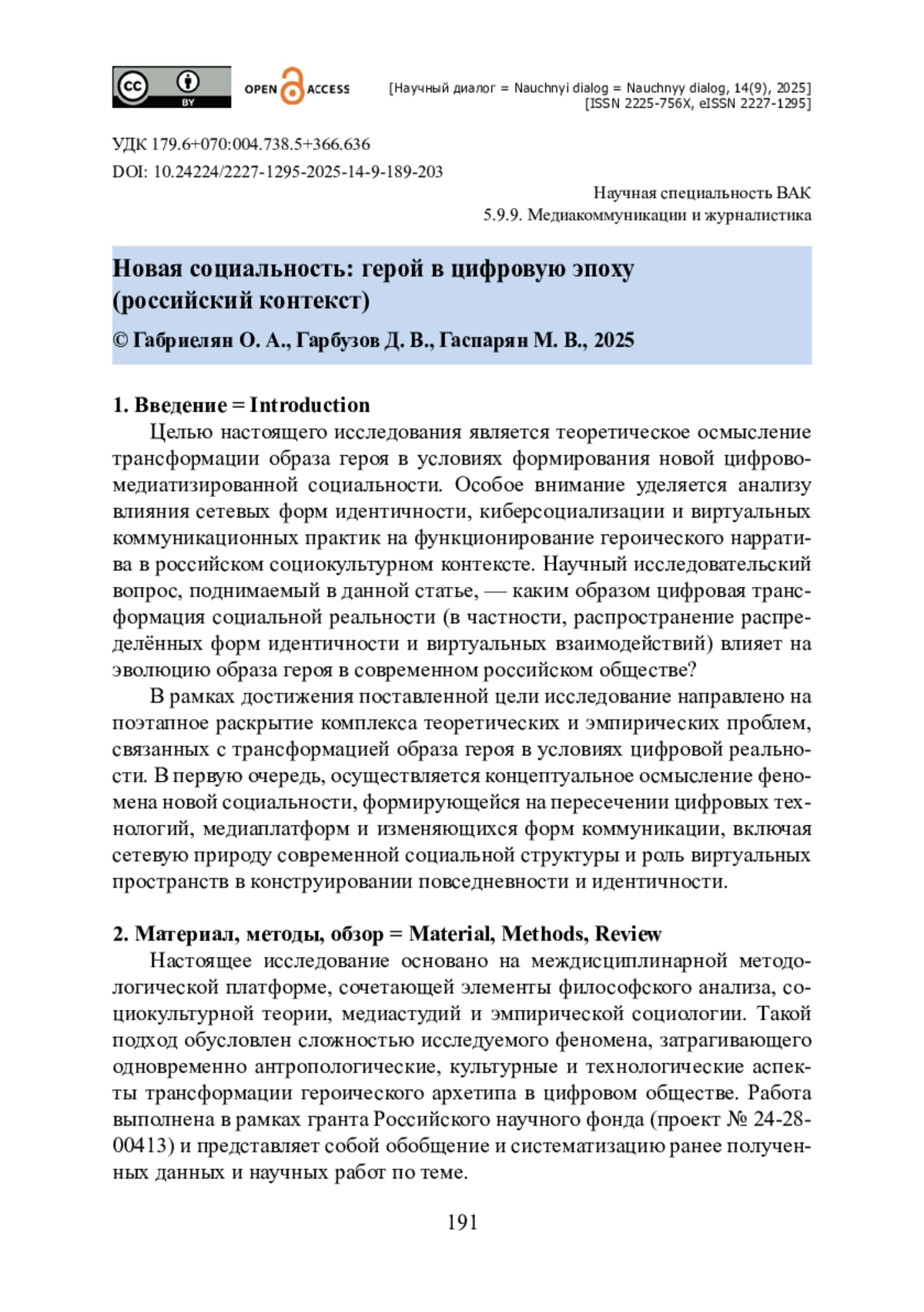 cc BY OPEN ACCESS [Научный диалог = Nauchnyi dialog = Nauchnyy dialog, 14(9), 2025] [ISSN 2225-756X, eISSN 2227-1295]

УДК 179.6+070:004.738.5+366.636
DOI: 10.24224/2227-1295-2025-14-9-189-203

Научная специальность ВАК
5.9.9. Медиакоммуникации и журналистика

Новая социальность: герой в цифровую эпоху (российский контекст)

© Габриелян О. А., Гарбузов Д. В., Гаспарян М. В., 2025

1. Введение = Introduction

Целью настоящего исследования является теоретическое осмысление трансформации образа героя в условиях формирования новой цифрово-медиатизированной социальности. Особое внимание уделяется анализу влияния сетевых форм идентичности, киберсоциализации и виртуальных коммуникационных практик на функционирование героического нарратива в российском социокультурном контексте. Научный исследовательский вопрос, поднимаемый в данной статье, — каким образом цифровая трансформация социальной реальности (в частности, распространение распределённых форм идентичности и виртуальных взаимодействий) влияет на эволюцию образа героя в современном российском обществе?

В рамках достижения поставленной цели исследование направлено на поэтапное раскрытие комплекса теоретических и эмпирических проблем, связанных с трансформацией образа героя в условиях цифровой реальности. В первую очередь, осуществляется концептуальное осмысление феномена новой социальности, формирующейся на пересечении цифровых технологий, медиаплатформ и изменяющихся форм коммуникации, включая сетевую природу современной социальной структуры и роль виртуальных пространств в конструировании повседневности и идентичности.

2. Материал, методы, обзор = Material, Methods, Review

Настоящее исследование основано на междисциплинарной методологической платформе, сочетающей элементы философского анализа, социокультурной теории, медиастудий и эмпирической социологии. Такой подход обусловлен сложностью исследуемого феномена, затрагивающего одновременно антропологические, культурные и технологические аспекты трансформации героического архетипа в цифровом обществе. Работа выполнена в рамках гранта Российского научного фонда (проект № 24-28-00413) и представляет собой обобщение и систематизацию ранее полученных данных и научных работ по теме.

191